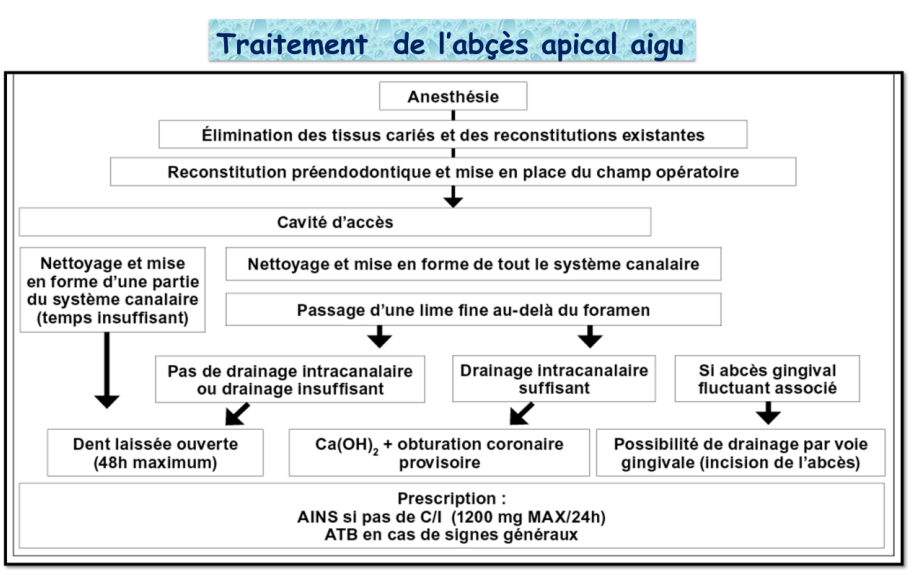 Traitement de l'abçès apical aigu

Anesthésie

Élimination des tissus cariés et des reconstitutions existantes

Reconstitution préendodontique et mise en place du champ opératoire

Cavité d'accès

Nettoyage et mise en forme d'une partie du système canalaire (temps insuffisant)

Nettoyage et mise en forme de tout le système canalaire

Passage d'une lime fine au-delà du foramen

Pas de drainage intracanalaire ou drainage insuffisant

Drainage intracanalaire suffisant

Si abcès gingival fluctuant associé

Dent laissée ouverte (48h maximum)

$Ca(OH)_2$ + obturation coronaire provisoire

Possibilité de drainage par voie gingivale (incision de l'abcès)

Prescription :
AINS si pas de C/I (1200 mg MAX/24h)
ATB en cas de signes généraux